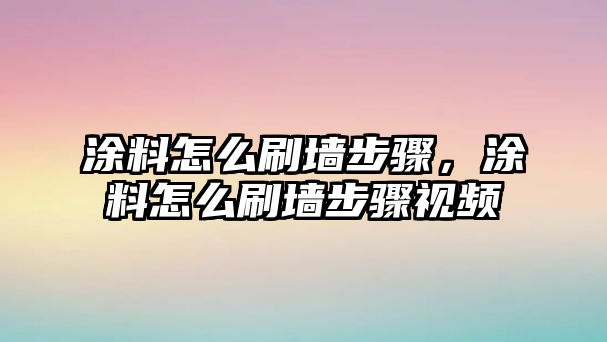 涂料怎么刷墙步骤，涂料怎么刷墙步骤视频